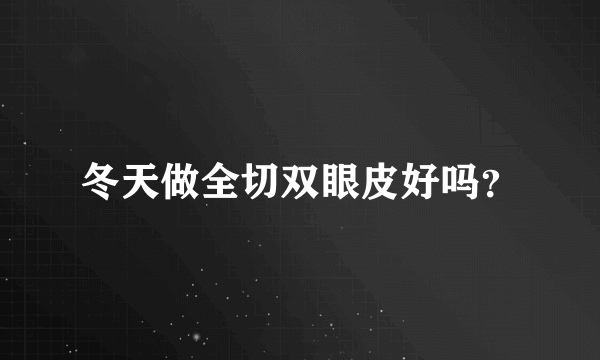 冬天做全切双眼皮好吗?